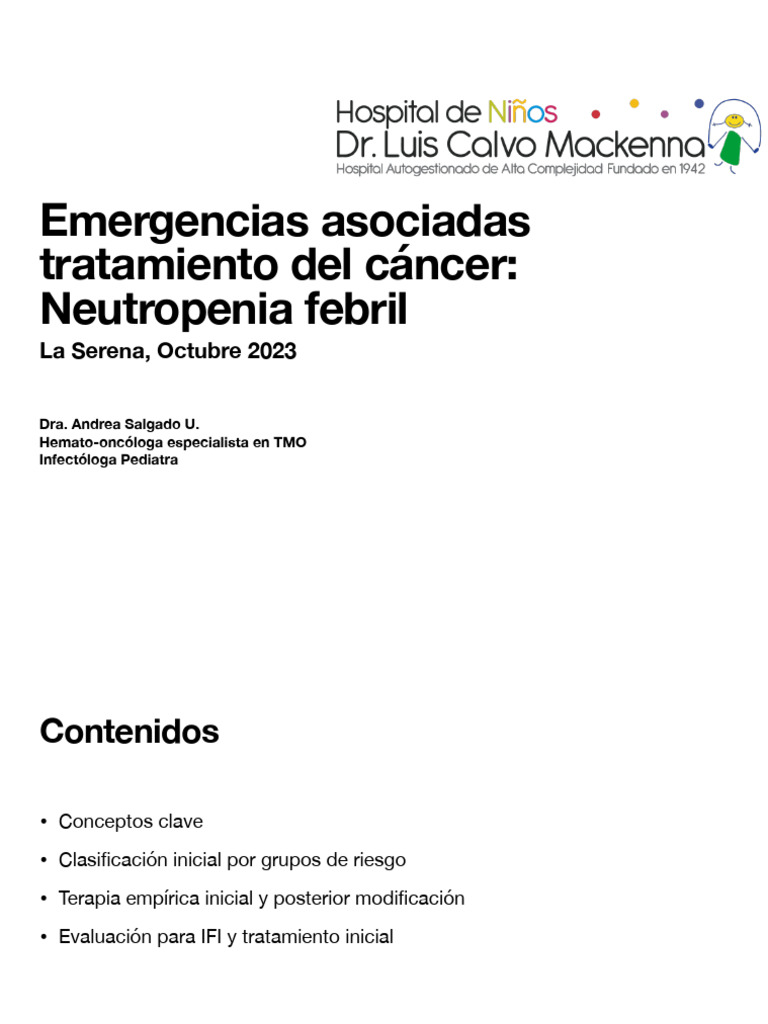 Hospital de Niños
Dr. Luis Calvo Mackenna
Hospital Autogestionado de Alta Complejidad Fundado en 1942

Emergencias asociadas tratamiento del cáncer: Neutropenia febril

La Serena, Octubre 2023

Dra. Andrea Salgado U.
Hemato-oncóloga especialista en TMO
Infectóloga Pediatra

Contenidos

• Conceptos clave
• Clasificación inicial por grupos de riesgo
• Terapia empírica inicial y posterior modificación
• Evaluación para IFI y tratamiento inicial